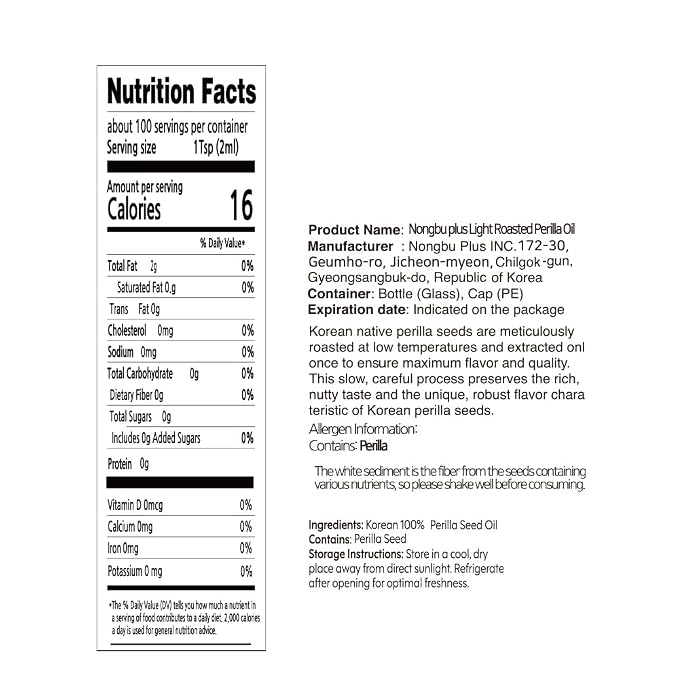 Nutrition Facts

about 100 servings per container
Serving size 1Tsp (2ml)

Amount per serving
Calories 16

% Daily Value*

Total Fat 2g 0%
Saturated Fat 0,g 0%
Trans Fat 0g
Cholesterol 0mg 0%
Sodium 0mg 0%
Total Carbohydrate 0g 0%
Dietary Fiber 0g 0%
Total Sugars 0g
Includes 0g Added Sugars 0%
Protein 0g

Vitamin D 0mcg 0%
Calcium 0mg 0%
Iron 0mg 0%
Potassium 0 mg 0%

*The % Daily Value (DV) tells you how much a nutrient in a serving of food contributes to a daily diet. 2,000 calories a day is used for general nutrition advice.

Product Name: Nongbu plus Light Roasted Perilla Oil
Manufacturer : Nongbu Plus INC.172-30, Geumho-ro, Jicheon-myeon, Chilgok-gun, Gyeongsangbuk-do, Republic of Korea
Container: Bottle (Glass), Cap (PE)
Expiration date: Indicated on the package

Korean native perilla seeds are meticulously roasted at low temperatures and extracted onl once to ensure maximum flavor and quality. This slow, careful process preserves the rich, nutty taste and the unique, robust flavor chara teristic of Korean perilla seeds.

Allergen Information:
Contains: Perilla

The white sediment is the fiber from the seeds containing various nutrients, so please shake well before consuming.

Ingredients: Korean 100% Perilla Seed Oil
Contains: Perilla Seed
Storage Instructions: Store in a cool, dry place away from direct sunlight. Refrigerate after opening for optimal freshness.